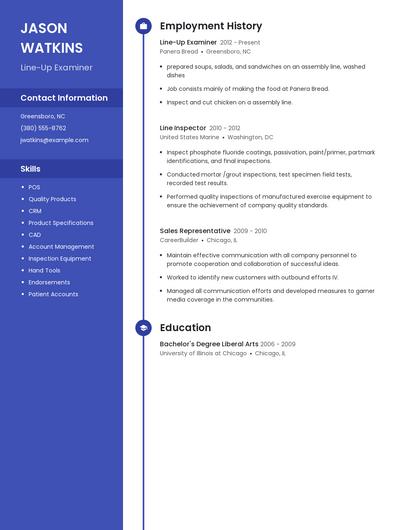 JASON WATKINS

Line-Up Examiner

Contact Information

Greensboro, NC

(380) 555-8762

jwatkins@example.com

Skills

- POS
- Quality Products
- CRM
- Product Specifications
- CAD
- Account Management
- Inspection Equipment
- Hand Tools
- Endorsements
- Patient Accounts

Employment History

Line-Up Examiner 2012 - Present

Panera Bread • Greensboro, NC

- prepared soups, salads, and sandwiches on an assembly line, washed dishes
- Job consists mainly of making the food at Panera Bread.
- Inspect and cut chicken on a assembly line.

Line Inspector 2010 - 2012

United States Marine • Washington, DC

- Inspect phosphate fluoride coatings, passivation, paint/primer, partmark identifications, and final inspections.
- Conducted mortar /grout inspections, test specimen field tests, recorded test results.
- Performed quality inspections of manufactured exercise equipment to ensure the achievement of company quality standards.

Sales Representative 2009 - 2010

CareerBuilder • Chicago, IL

- Maintain effective communication with all company personnel to promote cooperation and collaboration of successful ideas.
- Worked to identify new customers with outbound efforts IV.
- Managed all communication efforts and developed measures to garner media coverage in the communities.

Education

Bachelor's Degree Liberal Arts 2006 - 2009

University of Illinois at Chicago • Chicago, IL